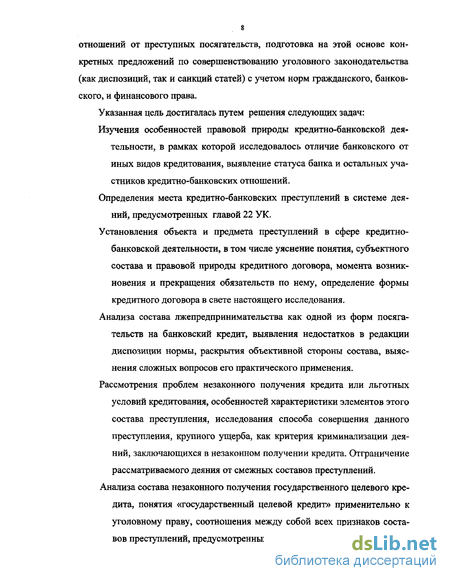 8

отношений от преступных посягательств, подготовка на этой основе конкретных предложений по совершенствованию уголовного законодательства (как диспозиций, так и санкций статей) с учетом норм гражданского, банковского, и финансового права.

Указанная цель достигалась путем решения следующих задач:

Изучения особенностей правовой природы кредитно-банковской деятельности, в рамках которой исследовалось отличие банковского от иных видов кредитования, выявление статуса банка и остальных участников кредитно-банковских отношений.

Определения места кредитно-банковских преступлений в системе деяний, предусмотренных главой 22 УК.

Установления объекта и предмета преступлений в сфере кредитно-банковской деятельности, в том числе уяснение понятия, субъектного состава и правовой природы кредитного договора, момента возникновения и прекращения обязательств по нему, определение формы кредитного договора в свете настоящего исследования.

Анализа состава лжепредпринимательства как одной из форм посягательств на банковский кредит, выявления недостатков в редакции диспозиции нормы, раскрытия объективной стороны состава, выяснения сложных вопросов его практического применения.

Рассмотрения проблем незаконного получения кредита или льготных условий кредитования, особенностей характеристики элементов этого состава преступления, исследования способа совершения данного преступления, крупного ущерба, как критерия криминализации деяний, заключающихся в незаконном получении кредита. Отграничение рассматриваемого деяния от смежных составов преступлений.

Анализа состава незаконного получения государственного целевого кредита, понятия «государственный целевой кредит» применительно к уголовному праву, соотношения между собой всех признаков составов преступлений, предусмотренны

dsLib.net
библиотека диссертаций